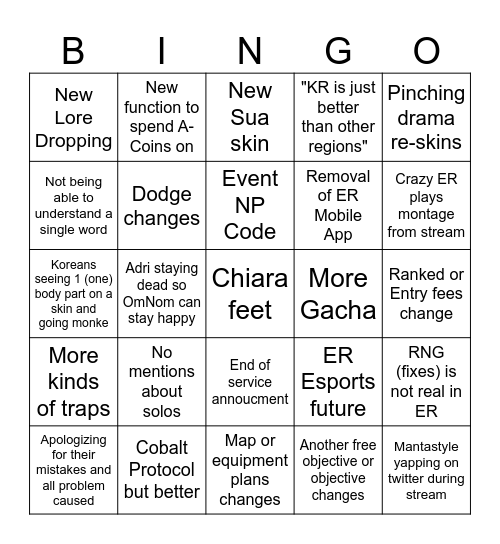 | B | I | N | G | O |
|---|---|---|---|---|
| New Lore Dropping | New function to spend A-Coins on | New Sua skin | "KR is just better than other regions" | Pinching drama re-skins |
| Not being able to understand a single word | Dodge changes | Event NP Code | Removal of ER Mobile App | Crazy ER plays montage from stream |
| Koreans seeing 1 (one) body part on a skin and going monke | Adri staying dead so OmNom can stay happy | Chiara feet | More Gacha | Ranked or Entry fees change |
| More kinds of traps | No mentions about solos | End of service annoucment | ER Esports future | RNG (fixes) is not real in ER |
| Apologizing for their mistakes and all problem caused | Cobalt Protocol but better | Map or equipment plans changes | Another free objective or objective changes | Mantastyle yapping on twitter during stream |